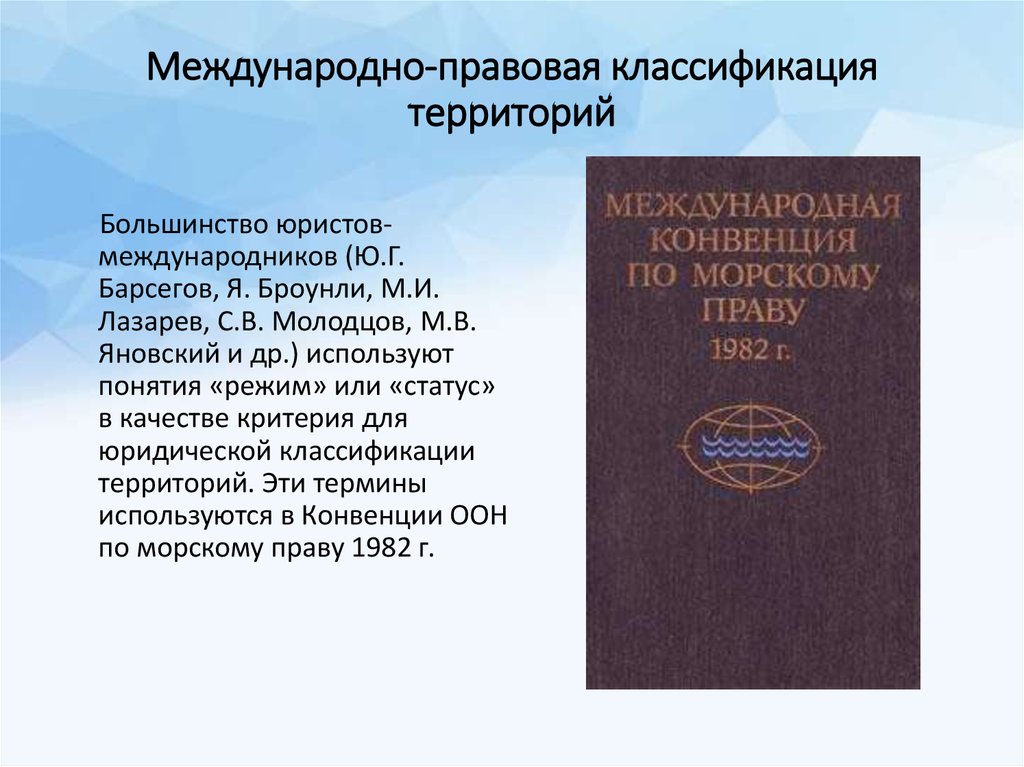 Международно-правовая классификация территорий

Большинство юристов-международников (Ю.Г. Барсегов, Я. Броунли, М.И. Лазарев, С.В. Молодцов, М.В. Яновский и др.) используют понятия «режим» или «статус» в качестве критерия для юридической классификации территорий. Эти термины используются в Конвенции ООН по морскому праву 1982 г.

МЕЖДУНАРОДНАЯ КОНВЕНЦИЯ ПО МОРСКОМУ ПРАВУ 1982 г.